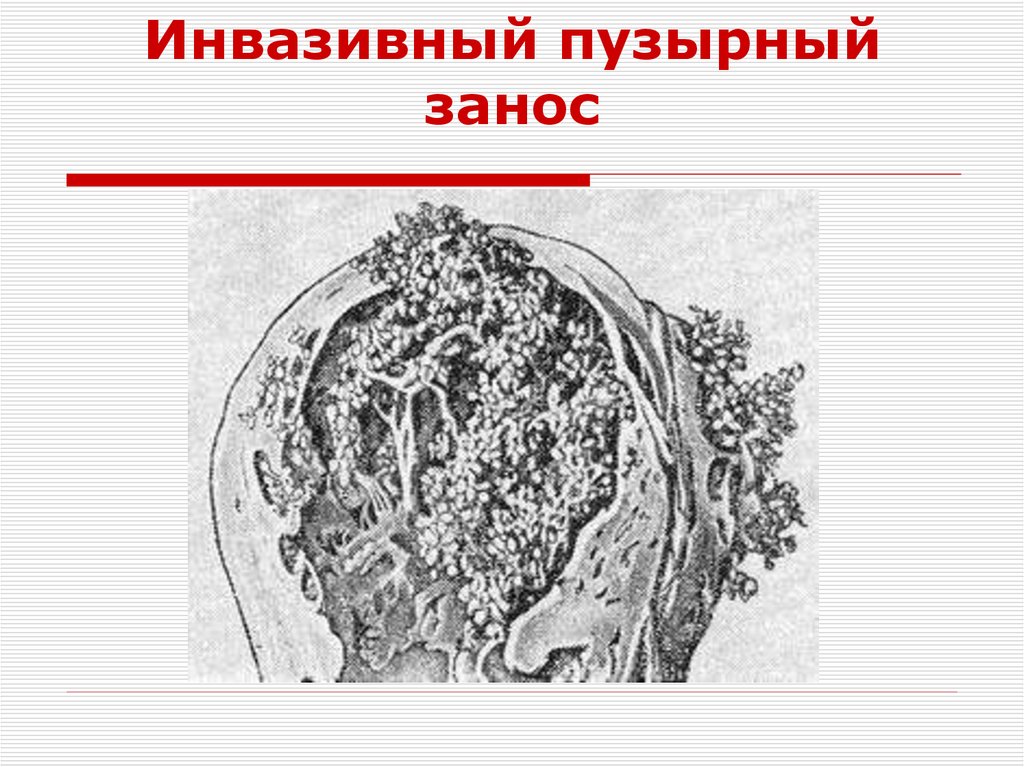 Инвазивный пузырный занос